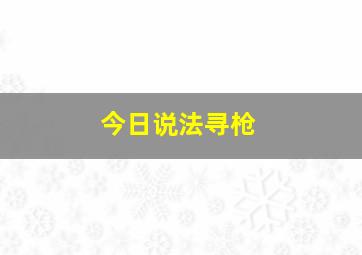 今日说法寻枪